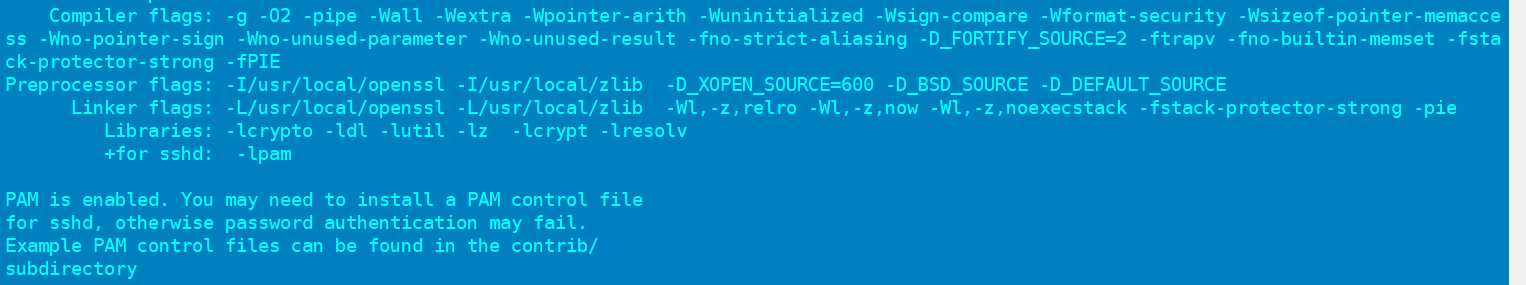 Compiler flags: -g -O2 -pipe -Wall -Wextra -Wpointer-arith -Wuninitialized -Wsign-compare -Wformat-security -Wsizeof-pointer-memaccess -Wno-pointer-sign -Wno-unused-parameter -Wno-unused-result -fno-strict-aliasing -D_FORTIFY_SOURCE=2 -ftrapv -fno-builtin-memset -fstack-protector-strong -fPIE
Preprocessor flags: -I/usr/local/openssl -I/usr/local/zlib  -D_XOPEN_SOURCE=600 -D_BSD_SOURCE -D_DEFAULT_SOURCE
Linker flags: -L/usr/local/openssl -L/usr/local/zlib  -Wl,-z,relro -Wl,-z,now -Wl,-z,noexecstack -fstack-protector-strong -pie
Libraries: -lcrypto -ldl -lutil -lz  -lcrypt -lresolv
+for sshd:  -lpam

PAM is enabled. You may need to install a PAM control file
for sshd, otherwise password authentication may fail.
Example PAM control files can be found in the contrib/
subdirectory